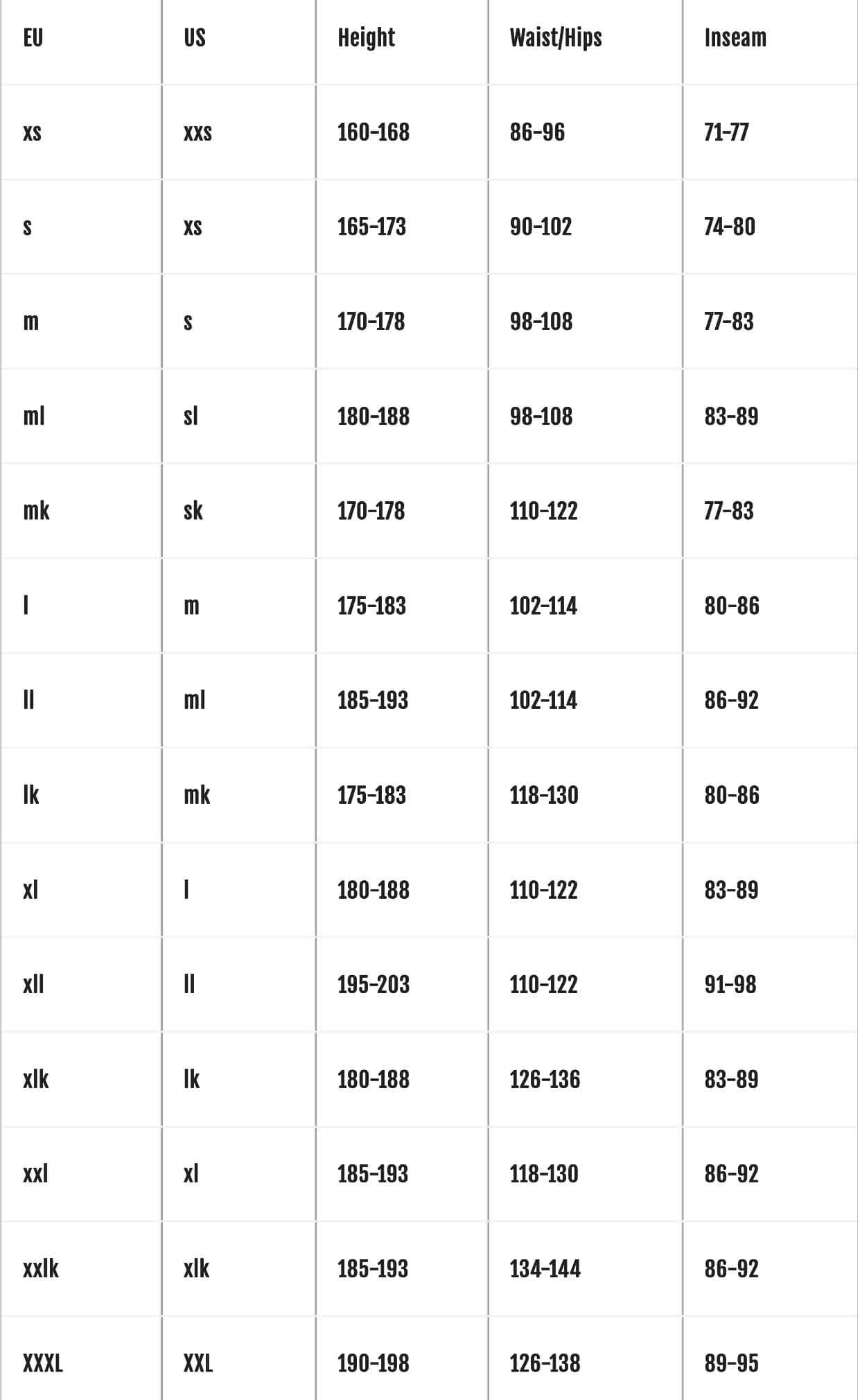 | EU | US | Height | Waist/Hips | Inseam |
|---|---|---|---|---|
| xs | xxs | 160-168 | 86-96 | 71-77 |
| s | xs | 165-173 | 90-102 | 74-80 |
| m | s | 170-178 | 98-108 | 77-83 |
| ml | sl | 180-188 | 98-108 | 83-89 |
| mk | sk | 170-178 | 110-122 | 77-83 |
| l | m | 175-183 | 102-114 | 80-86 |
| ll | ml | 185-193 | 102-114 | 86-92 |
| lk | mk | 175-183 | 118-130 | 80-86 |
| xl | l | 180-188 | 110-122 | 83-89 |
| xll | ll | 195-203 | 110-122 | 91-98 |
| xlk | lk | 180-188 | 126-136 | 83-89 |
| xxl | xl | 185-193 | 118-130 | 86-92 |
| xxlk | xlk | 185-193 | 134-144 | 86-92 |
| XXXL | XXL | 190-198 | 126-138 | 89-95 |